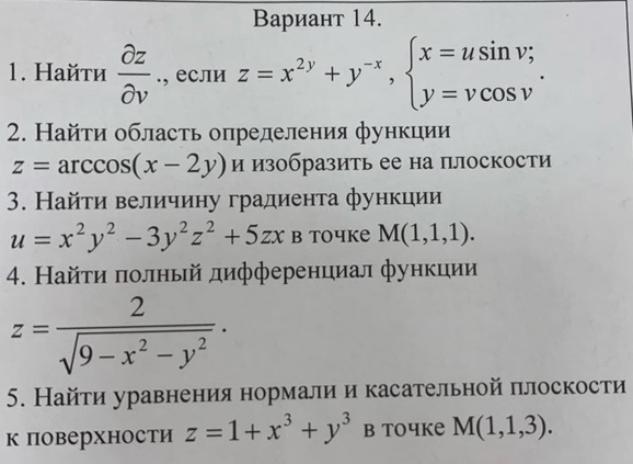 Вариант 14.

1. Найти $\frac{\partial z}{\partial v}$., если $z = x^{2y} + y^{-x}$, $\begin{cases} x = u \sin v; \\ y = v \cos v \end{cases}$.

2. Найти область определения функции $z = \arccos(x - 2y)$ и изобразить ее на плоскости

3. Найти величину градиента функции $u = x^2 y^2 - 3y^2 z^2 + 5zx$ в точке M(1,1,1).

4. Найти полный дифференциал функции $z = \frac{2}{\sqrt{9 - x^2 - y^2}}$.

5. Найти уравнения нормали и касательной плоскости к поверхности $z = 1 + x^3 + y^3$ в точке M(1,1,3).